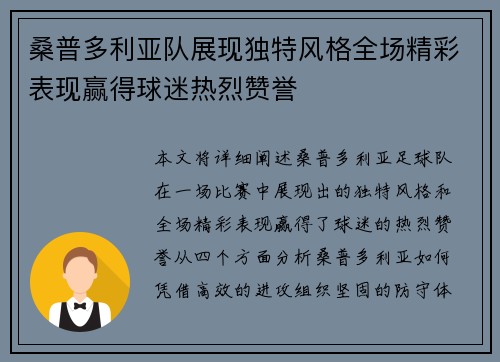 桑普多利亚队展现独特风格全场精彩表现赢得球迷热烈赞誉

本文将详细阐述桑普多利亚足球队在一场比赛中展现出的独特风格和全场精彩表现赢得了球迷的热烈赞誉从四个方面分析桑普多利亚如何凭借高效的进攻组织坚固的防守体